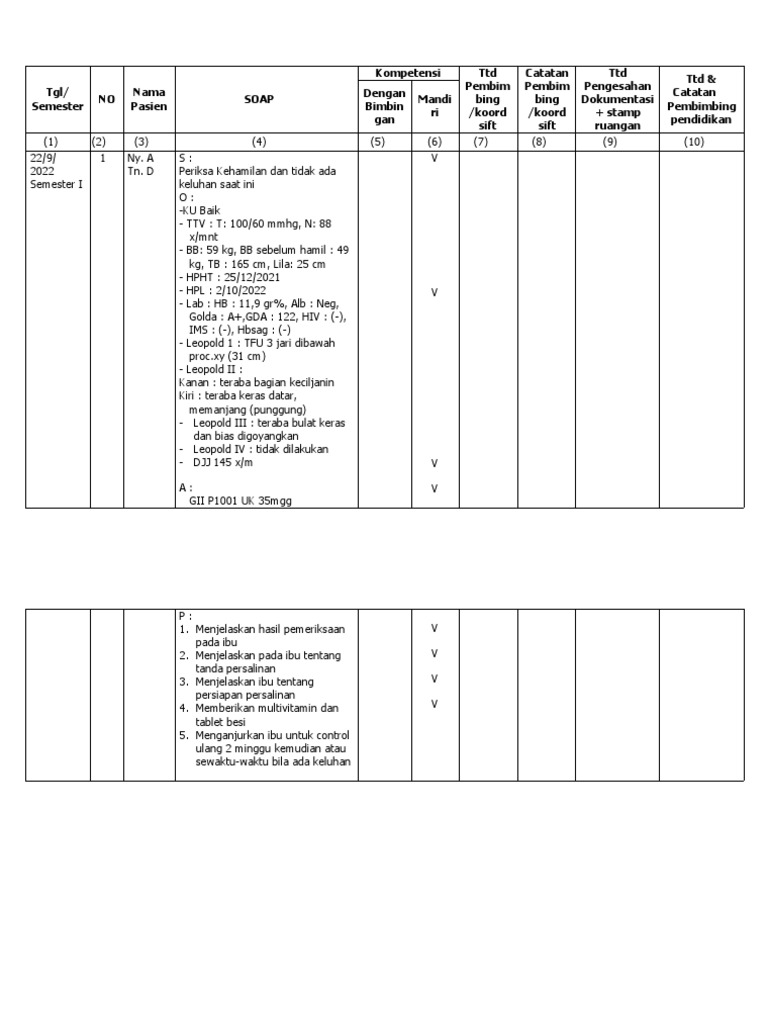 | Tgl/ Semester | NO | Nama Pasien | SOAP | Kompetensi Dengan Bimbingan | Kompetensi Mandiri | Ttd Pembimbing /koord sift | Catatan Pembimbing /koord sift | Ttd Pengesahan Dokumentasi + stamp ruangan | Ttd & Catatan Pembimbing pendidikan |
|---|---|---|---|---|---|---|---|---|---|
| (1) | (2) | (3) | (4) | (5) | (6) | (7) | (8) | (9) | (10) |
| 22/9/ 2022 Semester I | 1 | Ny. A Tn. D | S : Periksa Kehamilan dan tidak ada keluhan saat ini O : -KU Baik - TTV : T: 100/60 mmhg, N: 88 x/mnt - BB: 59 kg, BB sebelum hamil : 49 kg, TB : 165 cm, Lila: 25 cm - HPHT : 25/12/2021 - HPL : 2/10/2022 - Lab : HB : 11,9 gr%, Alb : Neg, Golda : A+,GDA : 122, HIV : (-), IMS : (-), Hbsag : (-) - Leopold 1 : TFU 3 jari dibawah proc.xy (31 cm) - Leopold II : Kanan : teraba bagian keciljanin Kiri : teraba keras datar, memanjang (punggung) - Leopold III : teraba bulat keras dan bias digoyangkan - Leopold IV : tidak dilakukan - DJJ 145 x/m A : GII P1001 UK 35mgg | | V V V V | | | | |

| | | | | | | | | | |
|---|---|---|---|---|---|---|---|---|---|
| | | | P : 1. Menjelaskan hasil pemeriksaan pada ibu 2. Menjelaskan pada ibu tentang tanda persalinan 3. Menjelaskan ibu tentang persiapan persalinan 4. Memberikan multivitamin dan tablet besi 5. Menganjurkan ibu untuk control ulang 2 minggu kemudian atau sewaktu-waktu bila ada keluhan | | V V V V | | | | |